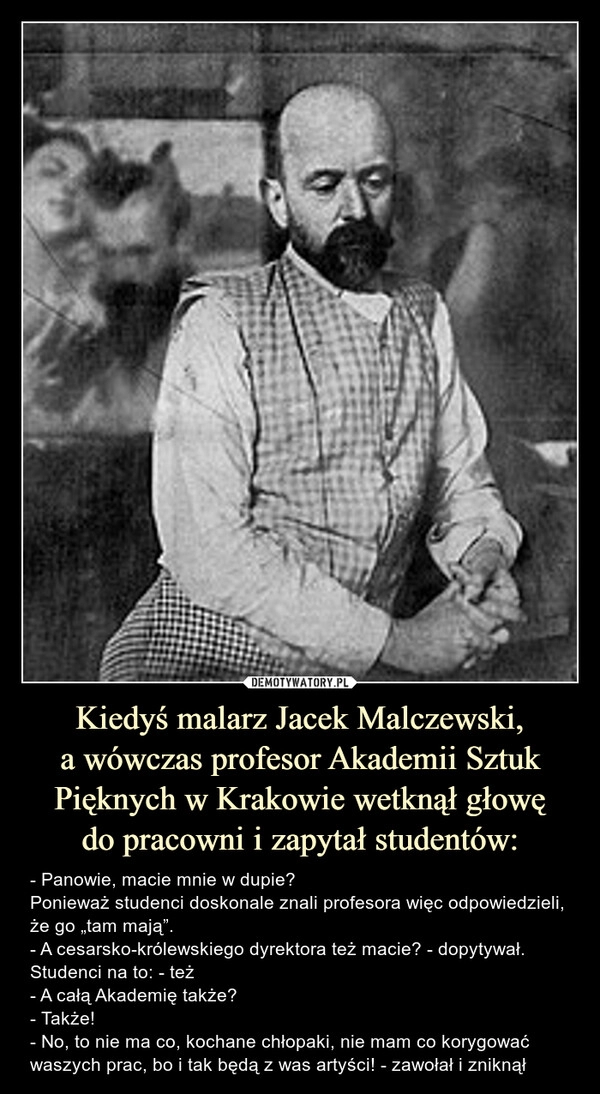 DEMOTYWATORY.PL

Kiedyś malarz Jacek Malczewski, a wówczas profesor Akademii Sztuk Pięknych w Krakowie wetknął głowę do pracowni i zapytał studentów:

- Panowie, macie mnie w dupie?
Ponieważ studenci doskonale znali profesora więc odpowiedzieli, że go „tam mają”.
- A cesarsko-królewskiego dyrektora też macie? - dopytywał.
Studenci na to: - też
- A całą Akademię także?
- Także!
- No, to nie ma co, kochane chłopaki, nie mam co korygować waszych prac, bo i tak będą z was artyści! - zawołał i zniknął